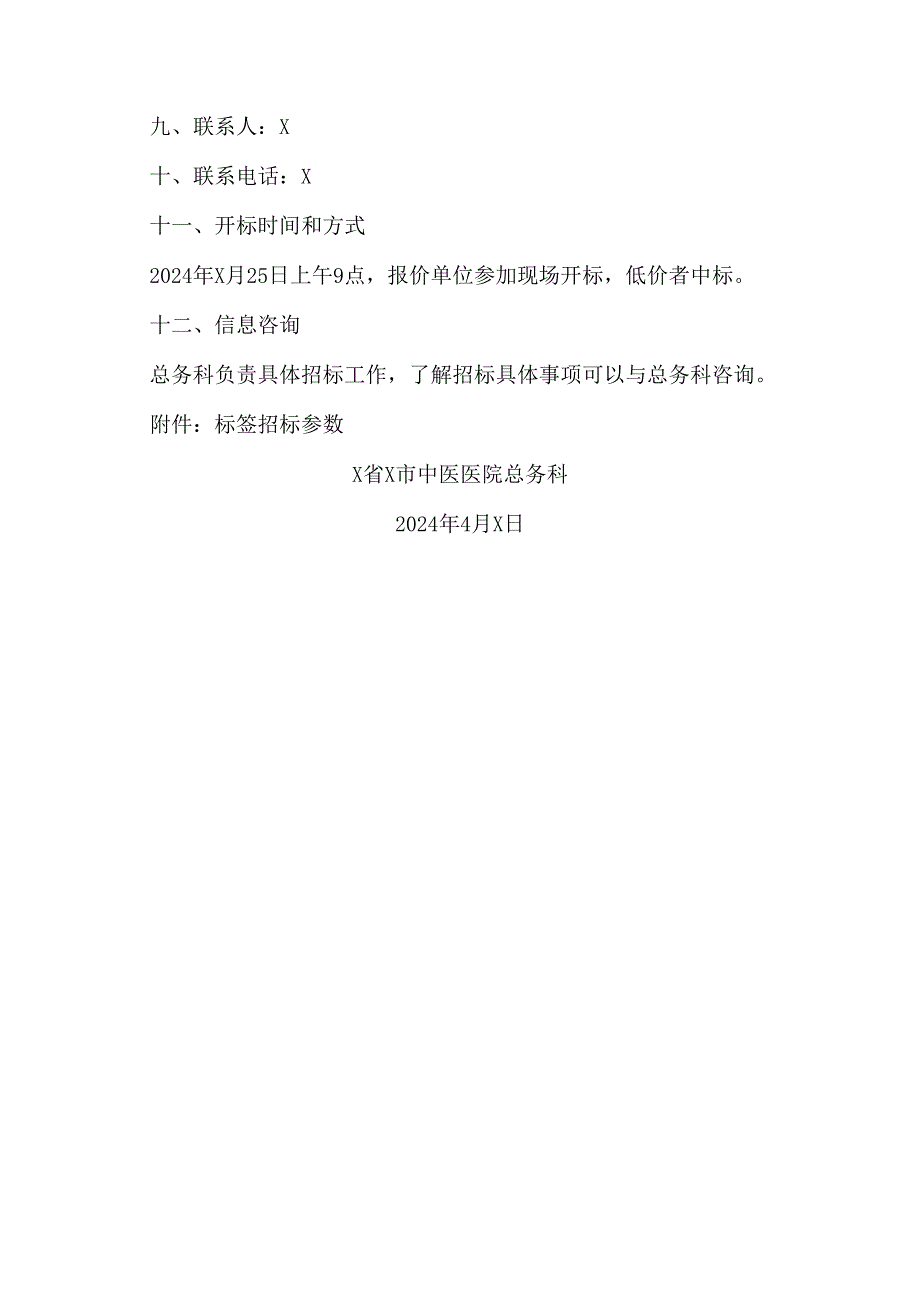 九、联系人：X

十、联系电话：X

十一、开标时间和方式

2024年X月25日上午9点，报价单位参加现场开标，低价者中标。

十二、信息咨询

总务科负责具体招标工作，了解招标具体事项可以与总务科咨询。

附件：标签招标参数

X省X市中医医院总务科

2024年4月X日